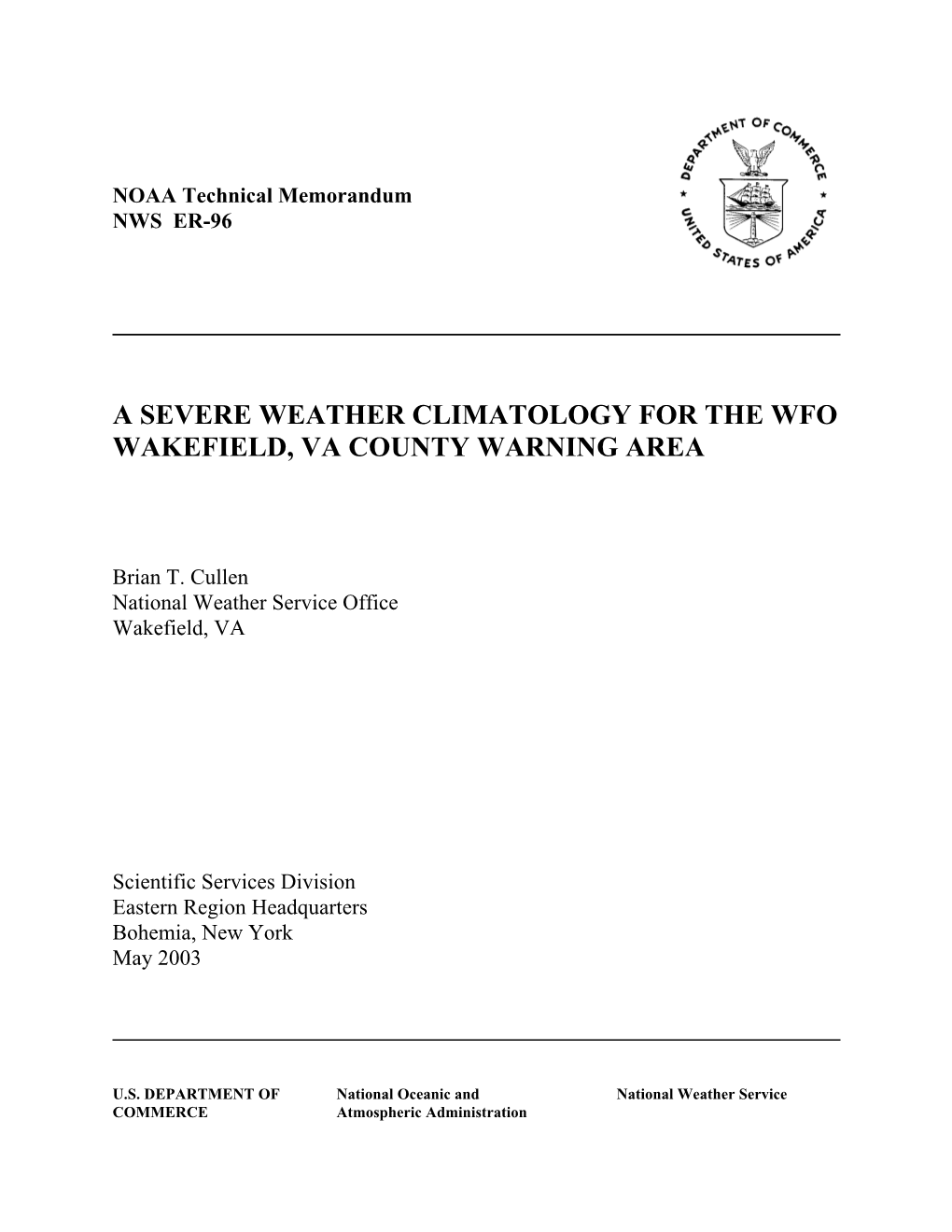 NOAA Technical Memorandum
NWS ER-96

DEPARTMENT OF COMMERCE
UNITED STATES OF AMERICA

A SEVERE WEATHER CLIMATOLOGY FOR THE WFO WAKEFIELD, VA COUNTY WARNING AREA

Brian T. Cullen
National Weather Service Office
Wakefield, VA

Scientific Services Division
Eastern Region Headquarters
Bohemia, New York
May 2003

U.S. DEPARTMENT OF COMMERCE

National Oceanic and Atmospheric Administration

National Weather Service